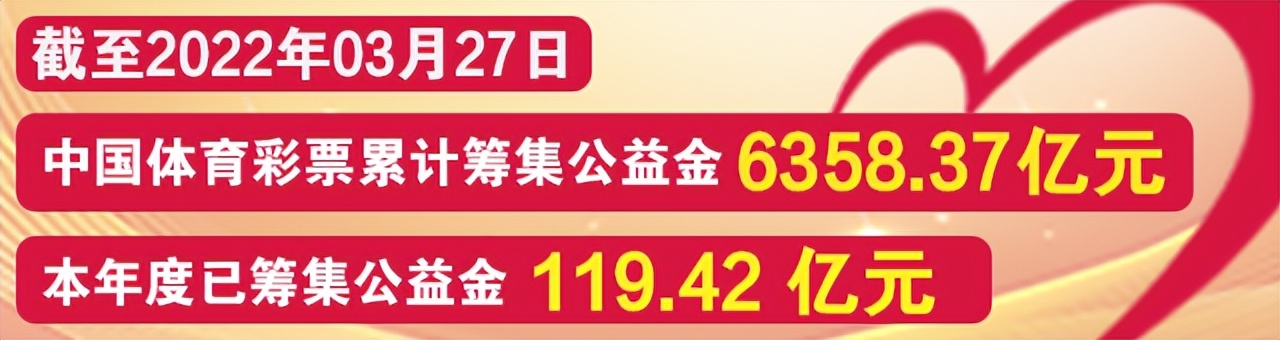 截至2022年03月27日

中国体育彩票累计筹集公益金 6358.37亿元

本年度已筹集公益金 119.42 亿元